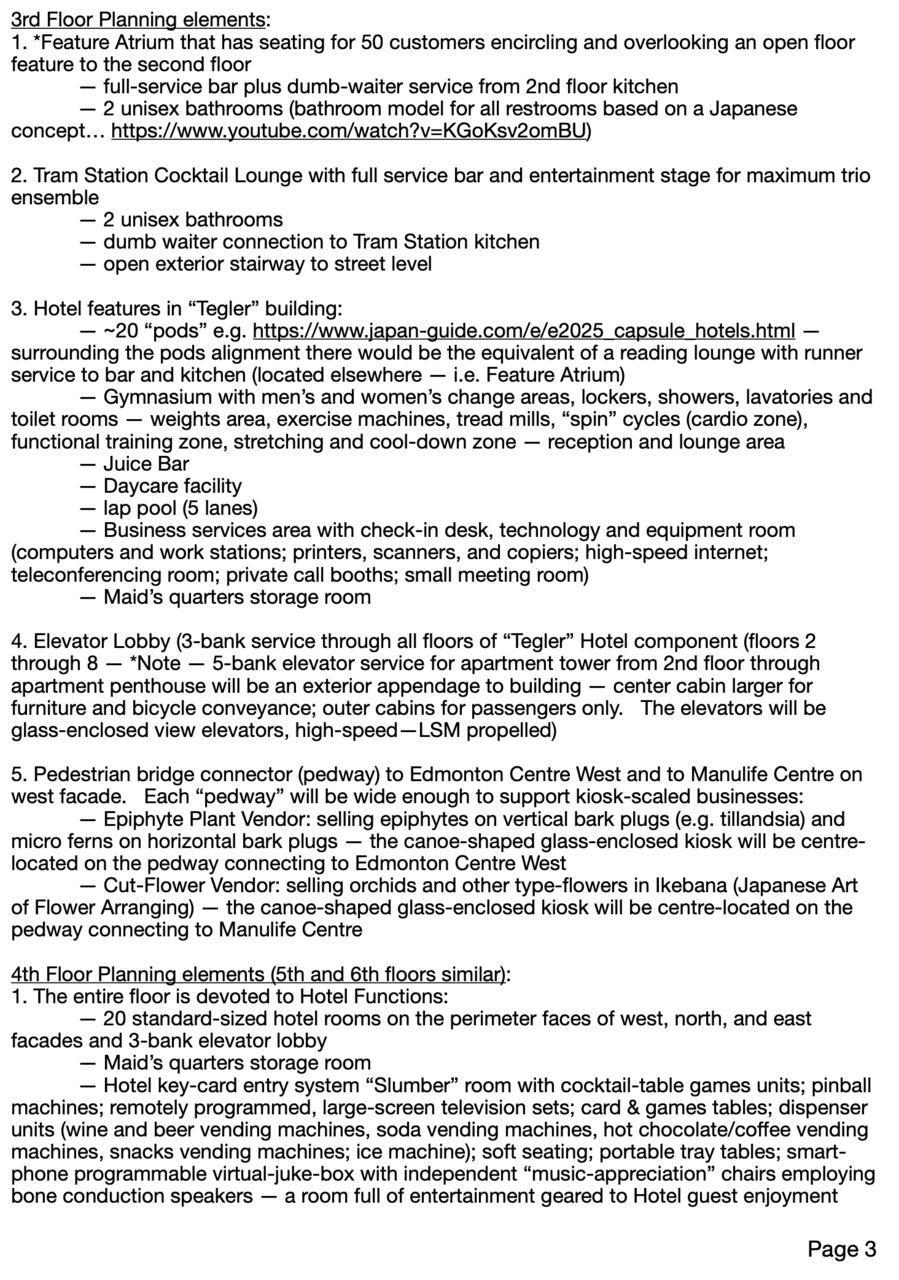 3rd Floor Planning elements:
1. *Feature Atrium that has seating for 50 customers encircling and overlooking an open floor feature to the second floor
— full-service bar plus dumb-waiter service from 2nd floor kitchen
— 2 unisex bathrooms (bathroom model for all restrooms based on a Japanese concept… https://www.youtube.com/watch?v=KGoKsv2omBU)

2. Tram Station Cocktail Lounge with full service bar and entertainment stage for maximum trio ensemble
— 2 unisex bathrooms
— dumb waiter connection to Tram Station kitchen
— open exterior stairway to street level

3. Hotel features in “Tegler” building:
— ~20 “pods” e.g. https://www.japan-guide.com/e/e2025_capsule_hotels.html — surrounding the pods alignment there would be the equivalent of a reading lounge with runner service to bar and kitchen (located elsewhere — i.e. Feature Atrium)
— Gymnasium with men’s and women’s change areas, lockers, showers, lavatories and toilet rooms — weights area, exercise machines, tread mills, “spin” cycles (cardio zone), functional training zone, stretching and cool-down zone — reception and lounge area
— Juice Bar
— Daycare facility
— lap pool (5 lanes)
— Business services area with check-in desk, technology and equipment room (computers and work stations; printers, scanners, and copiers; high-speed internet; teleconferencing room; private call booths; small meeting room)
— Maid’s quarters storage room

4. Elevator Lobby (3-bank service through all floors of “Tegler” Hotel component (floors 2 through 8 — *Note — 5-bank elevator service for apartment tower from 2nd floor through apartment penthouse will be an exterior appendage to building — center cabin larger for furniture and bicycle conveyance; outer cabins for passengers only. The elevators will be glass-enclosed view elevators, high-speed—LSM propelled)

5. Pedestrian bridge connector (pedway) to Edmonton Centre West and to Manulife Centre on west facade. Each “pedway” will be wide enough to support kiosk-scaled businesses:
— Epiphyte Plant Vendor: selling epiphytes on vertical bark plugs (e.g. tillandsia) and micro ferns on horizontal bark plugs — the canoe-shaped glass-enclosed kiosk will be centre-located on the pedway connecting to Edmonton Centre West
— Cut-Flower Vendor: selling orchids and other type-flowers in Ikebana (Japanese Art of Flower Arranging) — the canoe-shaped glass-enclosed kiosk will be centre-located on the pedway connecting to Manulife Centre

4th Floor Planning elements (5th and 6th floors similar):
1. The entire floor is devoted to Hotel Functions:
— 20 standard-sized hotel rooms on the perimeter faces of west, north, and east facades and 3-bank elevator lobby
— Maid’s quarters storage room
— Hotel key-card entry system “Slumber” room with cocktail-table games units; pinball machines; remotely programmed, large-screen television sets; card & games tables; dispenser units (wine and beer vending machines, soda vending machines, hot chocolate/coffee vending machines, snacks vending machines; ice machine); soft seating; portable tray tables; smart-phone programmable virtual-juke-box with independent “music-appreciation” chairs employing bone conduction speakers — a room full of entertainment geared to Hotel guest enjoyment

Page 3